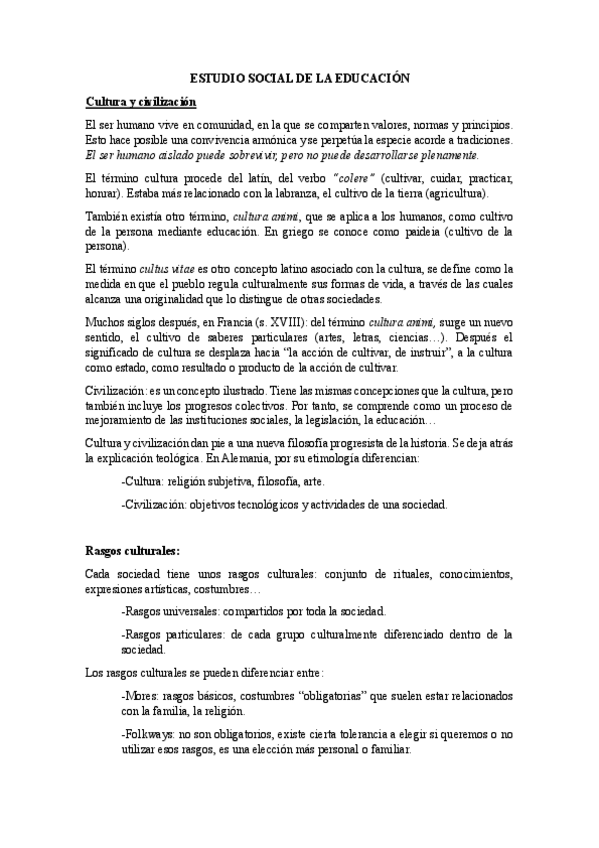 ESTUDIO SOCIAL DE LA EDUCACIÓN

Cultura y civilización

El ser humano vive en comunidad, en la que se comparten valores, normas y principios. Esto hace posible una convivencia armónica y se perpetúa la especie acorde a tradiciones. El ser humano aislado puede sobrevivir, pero no puede desarrollarse plenamente.

El término cultura procede del latín, del verbo "colere" (cultivar, cuidar, practicar, honrar). Estaba más relacionado con la labranza, el cultivo de la tierra (agricultura).

También existía otro término, cultura animi, que se aplica a los humanos, como cultivo de la persona mediante educación. En griego se conoce como paideia (cultivo de la persona).

El término cultus vitae es otro concepto latino asociado con la cultura, se define como la medida en que el pueblo regula culturalmente sus formas de vida, a través de las cuales alcanza una originalidad que lo distingue de otras sociedades.

Muchos siglos después, en Francia (s. XVIII): del término cultura animi, surge un nuevo sentido, el cultivo de saberes particulares (artes, letras, ciencias…). Después el significado de cultura se desplaza hacia "la acción de cultivar, de instruir", a la cultura como estado, como resultado o producto de la acción de cultivar.

Civilización: es un concepto ilustrado. Tiene las mismas concepciones que la cultura, pero también incluye los progresos colectivos. Por tanto, se comprende como un proceso de mejoramiento de las instituciones sociales, la legislación, la educación…

Cultura y civilización dan pie a una nueva filosofía progresista de la historia. Se deja atrás la explicación teológica. En Alemania, por su etimología diferencian:

-Cultura: religión subjetiva, filosofía, arte.

-Civilización: objetivos tecnológicos y actividades de una sociedad.

Rasgos culturales:

Cada sociedad tiene unos rasgos culturales: conjunto de rituales, conocimientos, expresiones artísticas, costumbres…

-Rasgos universales: compartidos por toda la sociedad.

-Rasgos particulares: de cada grupo culturalmente diferenciado dentro de la sociedad.

Los rasgos culturales se pueden diferenciar entre:

-Mores: rasgos básicos, costumbres "obligatorias" que suelen estar relacionados con la familia, la religión.

-Folkways: no son obligatorios, existe cierta tolerancia a elegir si queremos o no utilizar esos rasgos, es una elección más personal o familiar.